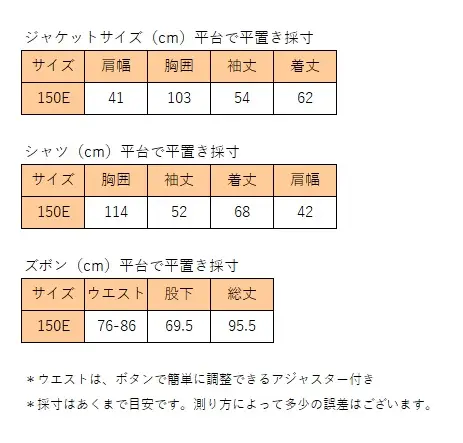 ジャケットサイズ（cm）平台で平置き採寸

| サイズ | 肩幅 | 胸囲 | 袖丈 | 着丈 |
|---|---|---|---|---|
| 150E | 41 | 103 | 54 | 62 |

シャツ（cm）平台で平置き採寸

| サイズ | 胸囲 | 袖丈 | 着丈 | 肩幅 |
|---|---|---|---|---|
| 150E | 114 | 52 | 68 | 42 |

ズボン（cm）平台で平置き採寸

| サイズ | ウエスト | 股下 | 総丈 |
|---|---|---|---|
| 150E | 76-86 | 69.5 | 95.5 |

＊ウエストは、ボタンで簡単に調整できるアジャスター付き

＊採寸はあくまで目安です。測り方によって多少の誤差はございます。